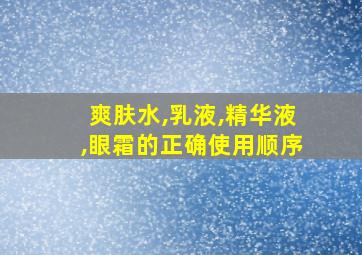 爽肤水,乳液,精华液,眼霜的正确使用顺序